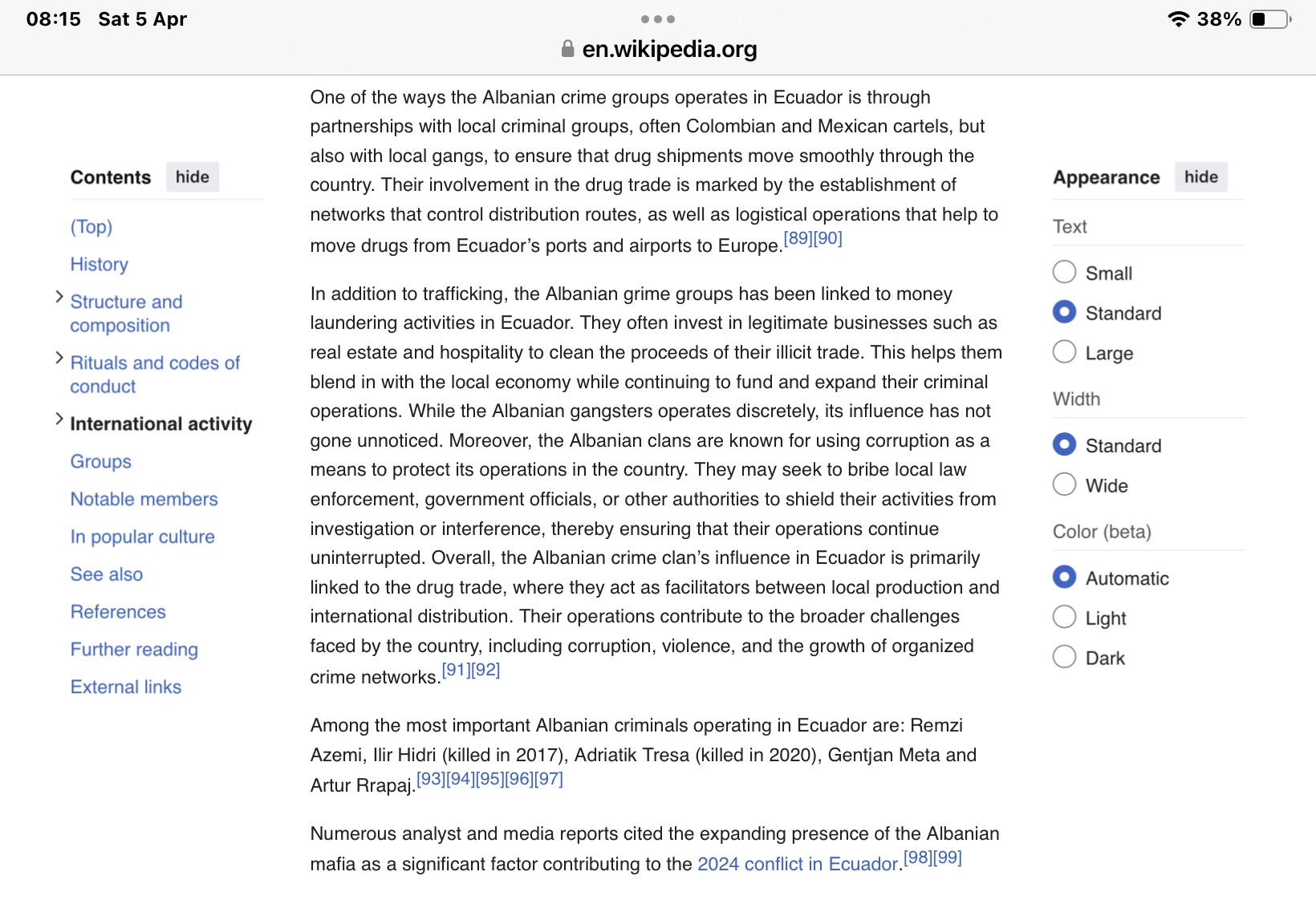 08:15 Sat 5 Apr

38%

en.wikipedia.org

Contents hide

(Top)

History

Structure and composition

Rituals and codes of conduct

International activity

Groups

Notable members

In popular culture

See also

References

Further reading

External links

One of the ways the Albanian crime groups operates in Ecuador is through partnerships with local criminal groups, often Colombian and Mexican cartels, but also with local gangs, to ensure that drug shipments move smoothly through the country. Their involvement in the drug trade is marked by the establishment of networks that control distribution routes, as well as logistical operations that help to move drugs from Ecuador's ports and airports to Europe.[89][90]

In addition to trafficking, the Albanian grime groups has been linked to money laundering activities in Ecuador. They often invest in legitimate businesses such as real estate and hospitality to clean the proceeds of their illicit trade. This helps them blend in with the local economy while continuing to fund and expand their criminal operations. While the Albanian gangsters operates discretely, its influence has not gone unnoticed. Moreover, the Albanian clans are known for using corruption as a means to protect its operations in the country. They may seek to bribe local law enforcement, government officials, or other authorities to shield their activities from investigation or interference, thereby ensuring that their operations continue uninterrupted. Overall, the Albanian crime clan's influence in Ecuador is primarily linked to the drug trade, where they act as facilitators between local production and international distribution. Their operations contribute to the broader challenges faced by the country, including corruption, violence, and the growth of organized crime networks.[91][92]

Among the most important Albanian criminals operating in Ecuador are: Remzi Azemi, Ilir Hidri (killed in 2017), Adriatik Tresa (killed in 2020), Gentjan Meta and Artur Rrapaj.[93][94][95][96][97]

Numerous analyst and media reports cited the expanding presence of the Albanian mafia as a significant factor contributing to the 2024 conflict in Ecuador.[98][99]

Appearance hide

Text

Small

Standard

Large

Width

Standard

Wide

Color (beta)

Automatic

Light

Dark